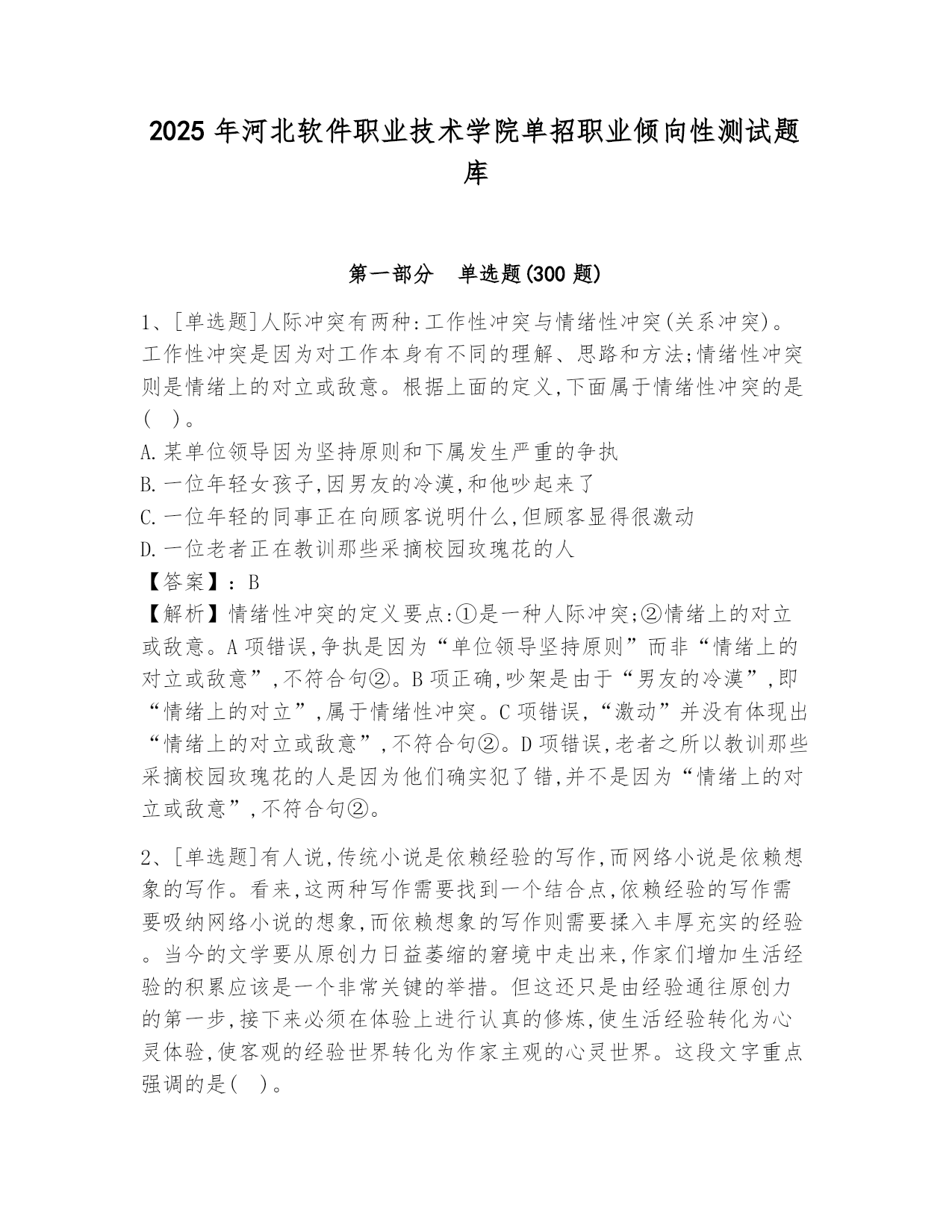 2025 年河北软件职业技术学院单招职业倾向性测试题库

第一部分 单选题(300 题)

1、[单选题]人际冲突有两种:工作性冲突与情绪性冲突(关系冲突)。工作性冲突是因为对工作本身有不同的理解、思路和方法;情绪性冲突则是情绪上的对立或敌意。根据上面的定义,下面属于情绪性冲突的是( )。

A.某单位领导因为坚持原则和下属发生严重的争执

B.一位年轻女孩子,因男友的冷漠,和他吵起来了

C.一位年轻的同事正在向顾客说明什么,但顾客显得很激动

D.一位老者正在教训那些采摘校园玫瑰花的人

【答案】:B

【解析】情绪性冲突的定义要点:①是一种人际冲突;②情绪上的对立或敌意。A 项错误,争执是因为“单位领导坚持原则”而非“情绪上的对立或敌意”,不符合句②。B 项正确,吵架是由于“男友的冷漠”,即“情绪上的对立”,属于情绪性冲突。C 项错误,“激动”并没有体现出“情绪上的对立或敌意”,不符合句②。D 项错误,老者之所以教训那些采摘校园玫瑰花的人是因为他们确实犯了错,并不是因为“情绪上的对立或敌意”,不符合句②。

2、[单选题]有人说,传统小说是依赖经验的写作,而网络小说是依赖想象的写作。看来,这两种写作需要找到一个结合点,依赖经验的写作需要吸纳网络小说的想象,而依赖想象的写作则需要揉入丰厚充实的经验。当今的文学要从原创力日益萎缩的窘境中走出来,作家们增加生活经验的积累应该是一个非常关键的举措。但这还只是由经验通往原创力的第一步,接下来必须在体验上进行认真的修炼,使生活经验转化为心灵体验,使客观的经验世界转化为作家主观的心灵世界。这段文字重点强调的是( )。